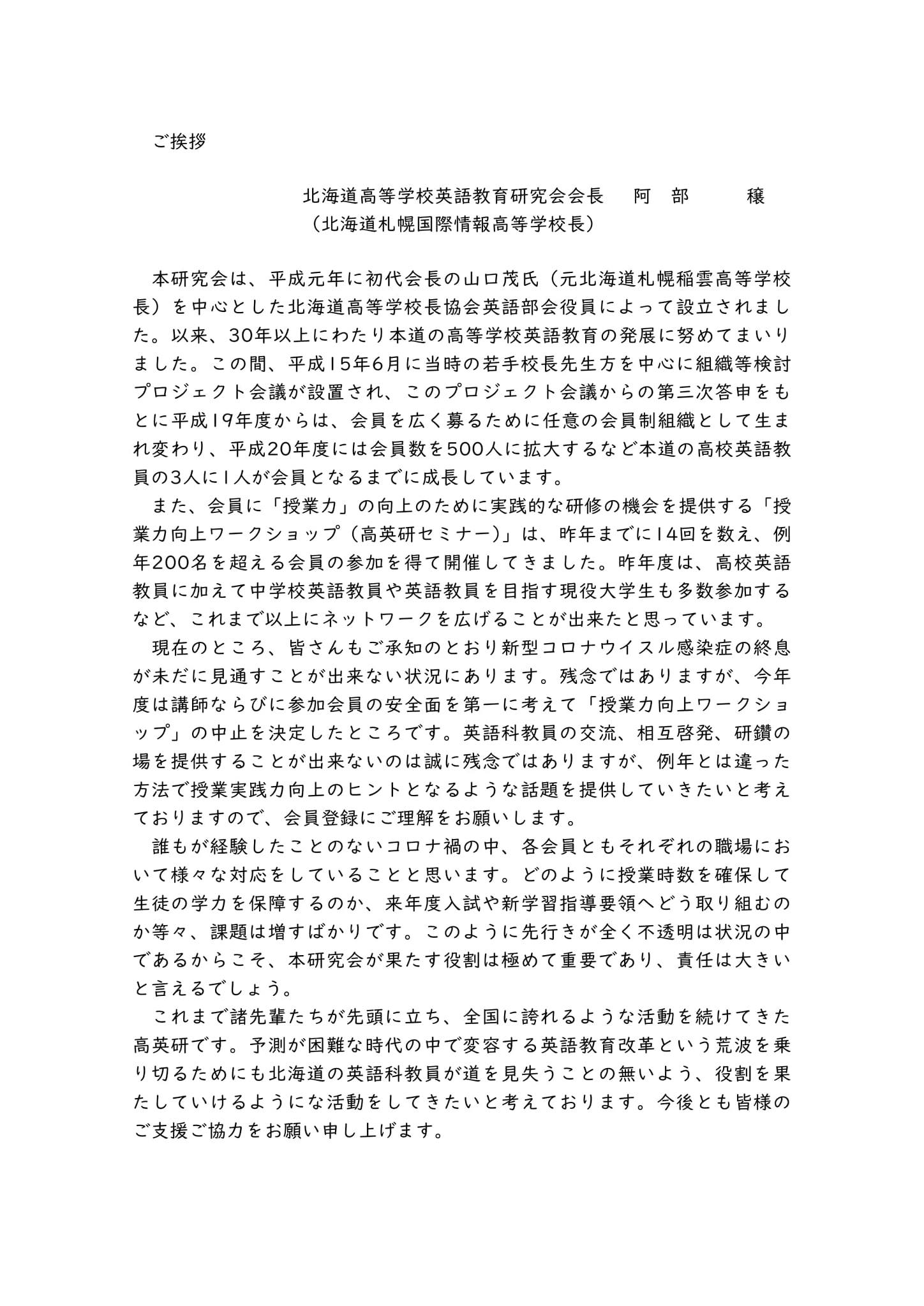 ご挨拶

北海道高等学校英語教育研究会会長　阿　部　　穣
（北海道札幌国際情報高等学校長）

本研究会は、平成元年に初代会長の山口茂氏（元北海道札幌稲雲高等学校長）を中心とした北海道高等学校長協会英語部会役員によって設立されました。以来、30年以上にわたり本道の高等学校英語教育の発展に努めてまいりました。この間、平成15年6月に当時の若手校長先生方を中心に組織等検討プロジェクト会議が設置され、このプロジェクト会議からの第三次答申をもとに平成19年度からは、会員を広く募るために任意の会員制組織として生まれ変わり、平成20年度には会員数を500人に拡大するなど本道の高校英語教員の3人に1人が会員となるまでに成長しています。

また、会員に「授業力」の向上のために実践的な研修の機会を提供する「授業力向上ワークショップ（高英研セミナー）」は、昨年までに14回を数え、例年200名を超える会員の参加を得て開催してきました。昨年度は、高校英語教員に加えて中学校英語教員や英語教員を目指す現役大学生も多数参加するなど、これまで以上にネットワークを広げることが出来たと思っています。

現在のところ、皆さんもご承知のとおり新型コロナウイスル感染症の終息が未だに見通すことが出来ない状況にあります。残念ではありますが、今年度は講師ならびに参加会員の安全面を第一に考えて「授業力向上ワークショップ」の中止を決定したところです。英語科教員の交流、相互啓発、研鑽の場を提供することが出来ないのは誠に残念ではありますが、例年とは違った方法で授業実践力向上のヒントとなるような話題を提供していきたいと考えておりますので、会員登録にご理解をお願いします。

誰もが経験したことのないコロナ禍の中、各会員ともそれぞれの職場において様々な対応をしていることと思います。どのように授業時数を確保して生徒の学力を保障するのか、来年度入試や新学習指導要領へどう取り組むのか等々、課題は増すばかりです。このように先行きが全く不透明は状況の中であるからこそ、本研究会が果たす役割は極めて重要であり、責任は大きいと言えるでしょう。

これまで諸先輩たちが先頭に立ち、全国に誇れるような活動を続けてきた高英研です。予測が困難な時代の中で変容する英語教育改革という荒波を乗り切るためにも北海道の英語科教員が道を見失うことの無いよう、役割を果たしていけるようにな活動をしてきたいと考えております。今後とも皆様のご支援ご協力をお願い申し上げます。